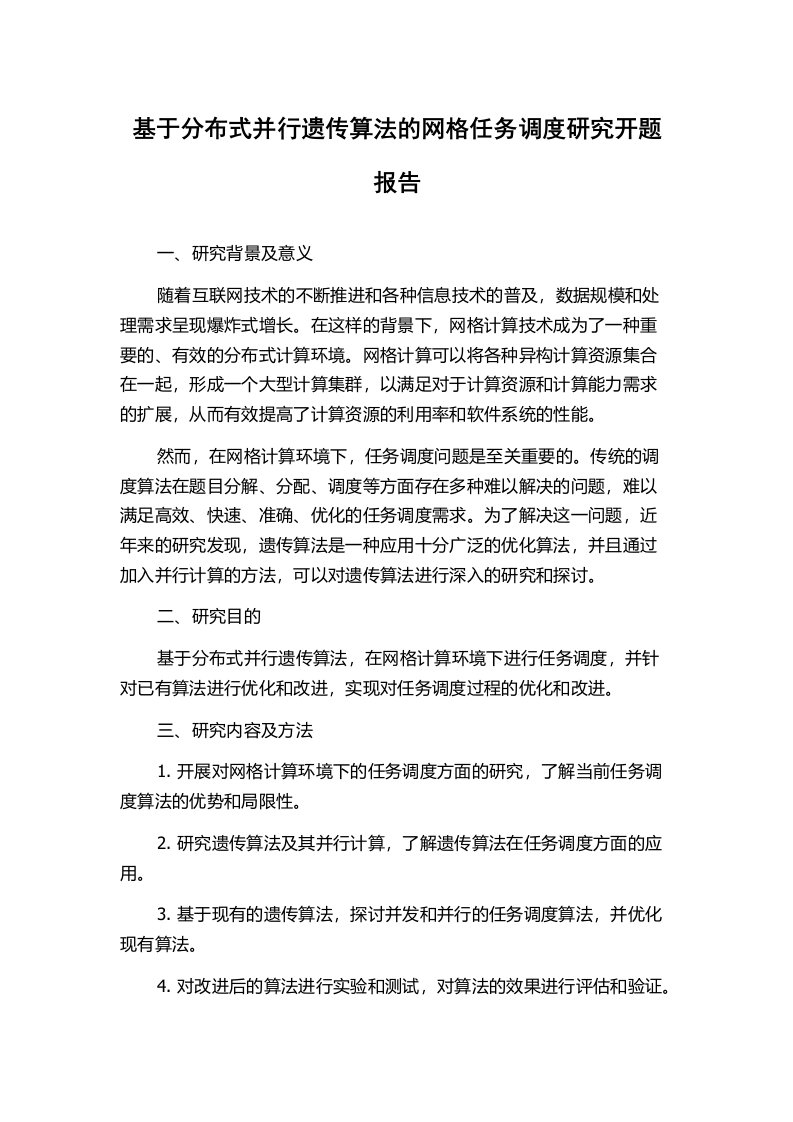 基于分布式并行遗传算法的网格任务调度研究开题报告

一、研究背景及意义

随着互联网技术的不断推进和各种信息技术的普及，数据规模和处理需求呈现爆炸式增长。在这样的背景下，网格计算技术成为了一种重要的、有效的分布式计算环境。网格计算可以将各种异构计算资源集合在一起，形成一个大型计算集群，以满足对于计算资源和计算能力需求的扩展，从而有效提高了计算资源的利用率和软件系统的性能。

然而，在网格计算环境下，任务调度问题是至关重要的。传统的调度算法在题目分解、分配、调度等方面存在多种难以解决的问题，难以满足高效、快速、准确、优化的任务调度需求。为了解决这一问题，近年来的研究发现，遗传算法是一种应用十分广泛的优化算法，并且通过加入并行计算的方法，可以对遗传算法进行深入的研究和探讨。

二、研究目的

基于分布式并行遗传算法，在网格计算环境下进行任务调度，并针对已有算法进行优化和改进，实现对任务调度过程的优化和改进。

三、研究内容及方法

1. 开展对网格计算环境下的任务调度方面的研究，了解当前任务调度算法的优势和局限性。

2. 研究遗传算法及其并行计算，了解遗传算法在任务调度方面的应用。

3. 基于现有的遗传算法，探讨并发和并行的任务调度算法，并优化现有算法。

4. 对改进后的算法进行实验和测试，对算法的效果进行评估和验证。